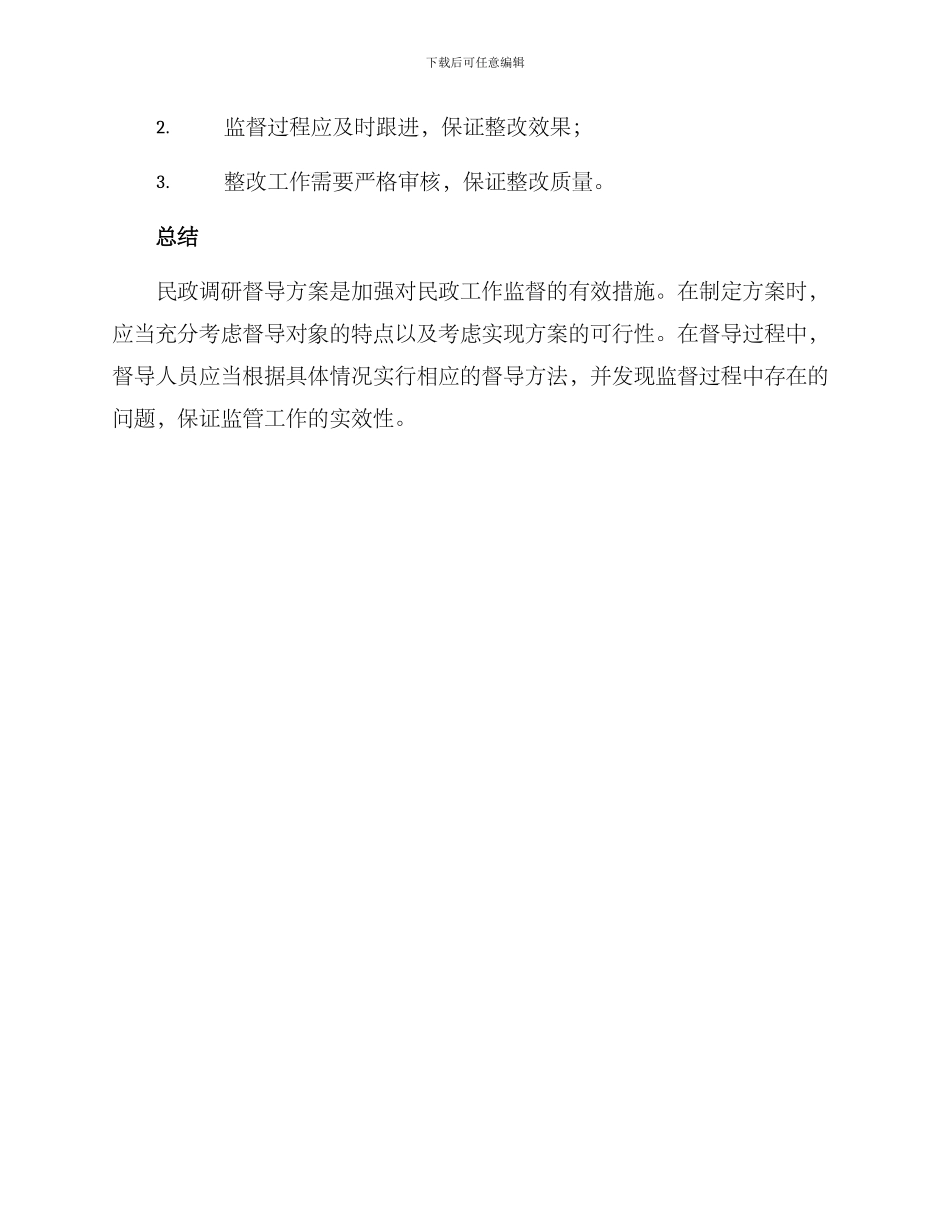 下载后可任意编辑

2. 监督过程应及时跟进，保证整改效果；

3. 整改工作需要严格审核，保证整改质量。

总结

民政调研督导方案是加强对民政工作监督的有效措施。在制定方案时，应当充分考虑督导对象的特点以及考虑实现方案的可行性。在督导过程中，督导人员应当根据具体情况实行相应的督导方法，并发现监督过程中存在的问题，保证监管工作的实效性。